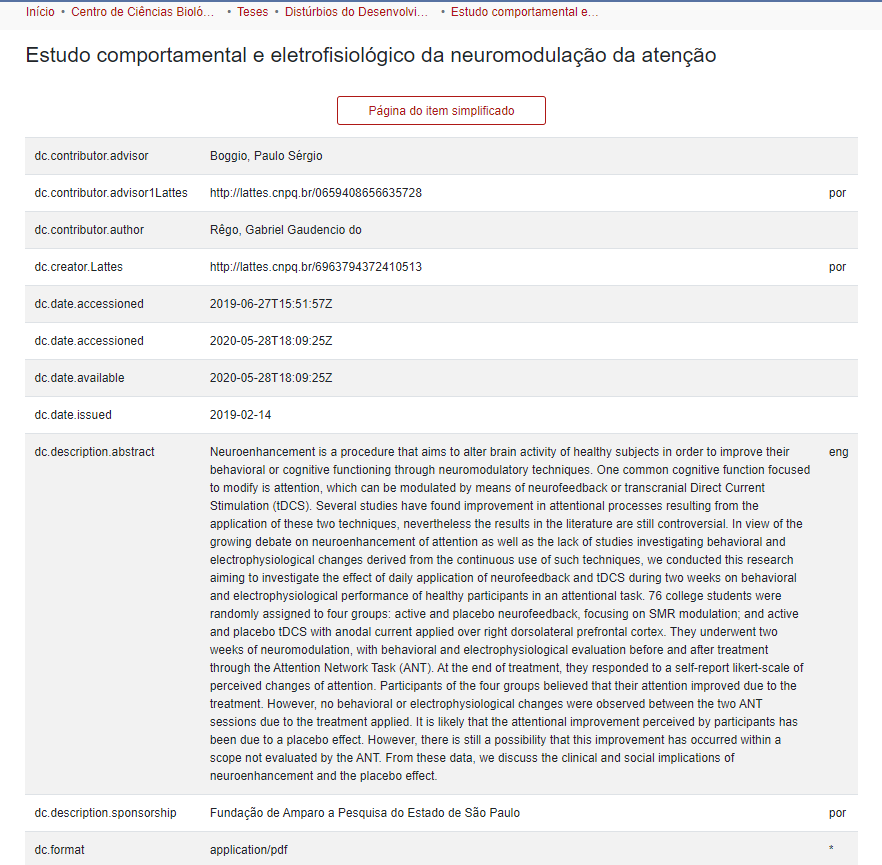 Início • Centro de Ciências Bioló... • Teses • Distúrbios do Desenvolvi... • Estudo comportamental e...

Estudo comportamental e eletrofisiológico da neuromodulação da atenção

Página do item simplificado

| | | |
|---|---|---|
| dc.contributor.advisor | Boggio, Paulo Sérgio | |
| dc.contributor.advisor1Lattes | http://lattes.cnpq.br/0659408656635728 | por |
| dc.contributor.author | Rêgo, Gabriel Gaudencio do | |
| dc.creator.Lattes | http://lattes.cnpq.br/6963794372410513 | por |
| dc.date.accessioned | 2019-06-27T15:51:57Z | |
| dc.date.accessioned | 2020-05-28T18:09:25Z | |
| dc.date.available | 2020-05-28T18:09:25Z | |
| dc.date.issued | 2019-02-14 | |
| dc.description.abstract | Neuroenhancement is a procedure that aims to alter brain activity of healthy subjects in order to improve their behavioral or cognitive functioning through neuromodulatory techniques. One common cognitive function focused to modify is attention, which can be modulated by means of neurofeedback or transcranial Direct Current Stimulation (tDCS). Several studies have found improvement in attentional processes resulting from the application of these two techniques, nevertheless the results in the literature are still controversial. In view of the growing debate on neuroenhancement of attention as well as the lack of studies investigating behavioral and electrophysiological changes derived from the continuous use of such techniques, we conducted this research aiming to investigate the effect of daily application of neurofeedback and tDCS during two weeks on behavioral and electrophysiological performance of healthy participants in an attentional task. 76 college students were randomly assigned to four groups: active and placebo neurofeedback, focusing on SMR modulation; and active and placebo tDCS with anodal current applied over right dorsolateral prefrontal cortex. They underwent two weeks of neuromodulation, with behavioral and electrophysiological evaluation before and after treatment through the Attention Network Task (ANT). At the end of treatment, they responded to a self-report likert-scale of perceived changes of attention. Participants of the four groups believed that their attention improved due to the treatment. However, no behavioral or electrophysiological changes were observed between the two ANT sessions due to the treatment applied. It is likely that the attentional improvement perceived by participants has been due to a placebo effect. However, there is still a possibility that this improvement has occurred within a scope not evaluated by the ANT. From these data, we discuss the clinical and social implications of neuroenhancement and the placebo effect. | eng |
| dc.description.sponsorship | Fundação de Amparo a Pesquisa do Estado de São Paulo | por |
| dc.format | application/pdf | * |